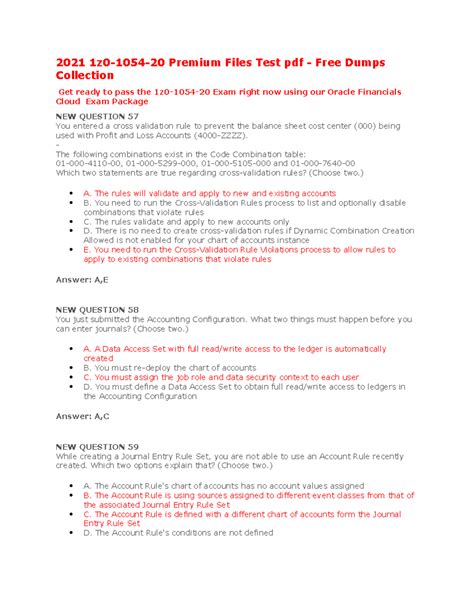 2021 1z0-1054-20 Premium Files Test pdf - Free Dumps Collection

Get ready to pass the 1z0-1054-20 Exam right now using our Oracle Financials Cloud Exam Package

NEW QUESTION 57
You entered a cross validation rule to prevent the balance sheet cost center (000) being used with Profit and Loss Accounts (4000-ZZZZ).
-
The following combinations exist in the Code Combination table:
01-000-4110-00, 01-000-5299-000, 01-000-5105-000 and 01-000-7640-00
Which two statements are true regarding cross-validation rules? (Choose two.)

- A. The rules will validate and apply to new and existing accounts
- B. You need to run the Cross-Validation Rules process to list and optionally disable combinations that violate rules
- C. The rules validate and apply to new accounts only
- D. There is no need to create cross-validation rules if Dynamic Combination Creation Allowed is not enabled for your chart of accounts instance
- E. You need to run the Cross-Validation Rule Violations process to allow rules to apply to existing combinations that violate rules

Answer: A,E

NEW QUESTION 58
You just submitted the Accounting Configuration. What two things must happen before you can enter journals? (Choose two.)

- A. A Data Access Set with full read/write access to the ledger is automatically created
- B. You must re-deploy the chart of accounts
- C. You must assign the job role and data security context to each user
- D. You must define a Data Access Set to obtain full read/write access to ledgers in the Accounting Configuration

Answer: A,C

NEW QUESTION 59
While creating a Journal Entry Rule Set, you are not able to use an Account Rule recently created. Which two options explain that? (Choose two.)

- A. The Account Rule's chart of accounts has no account values assigned
- B. The Account Rule is using sources assigned to different event classes from that of the associated Journal Entry Rule Set
- C. The Account Rule is defined with a different chart of accounts form the Journal Entry Rule Set
- D. The Account Rule's conditions are not defined